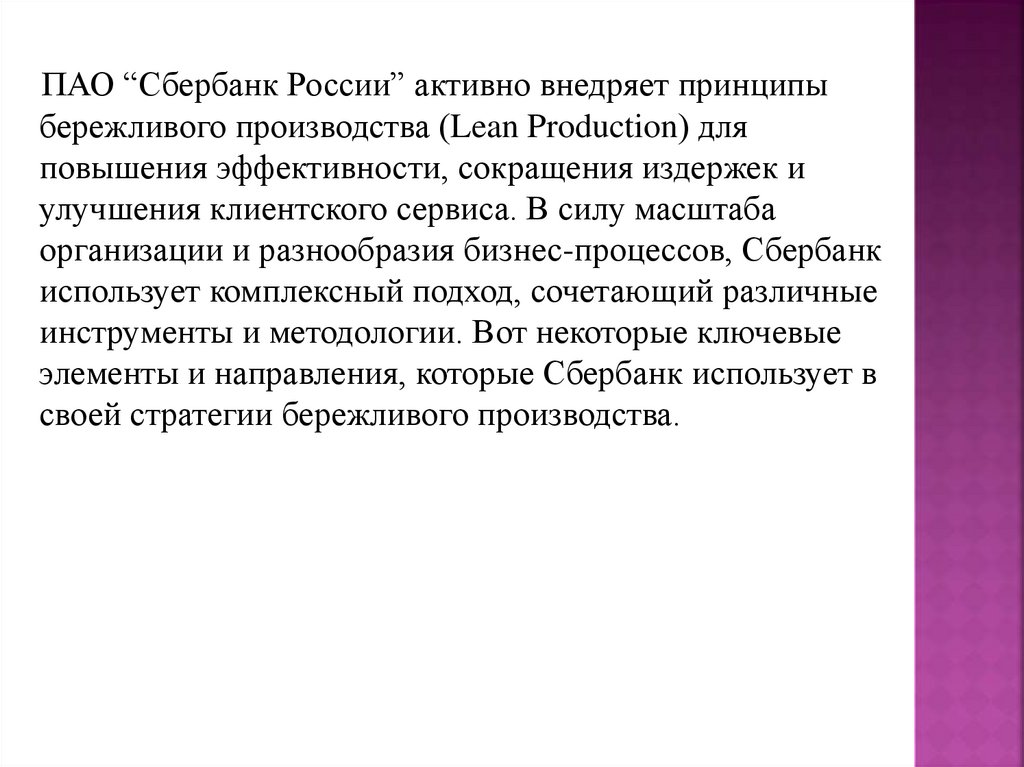 ПАО “Сбербанк России” активно внедряет принципы бережливого производства (Lean Production) для повышения эффективности, сокращения издержек и улучшения клиентского сервиса. В силу масштаба организации и разнообразия бизнес-процессов, Сбербанк использует комплексный подход, сочетающий различные инструменты и методологии. Вот некоторые ключевые элементы и направления, которые Сбербанк использует в своей стратегии бережливого производства.